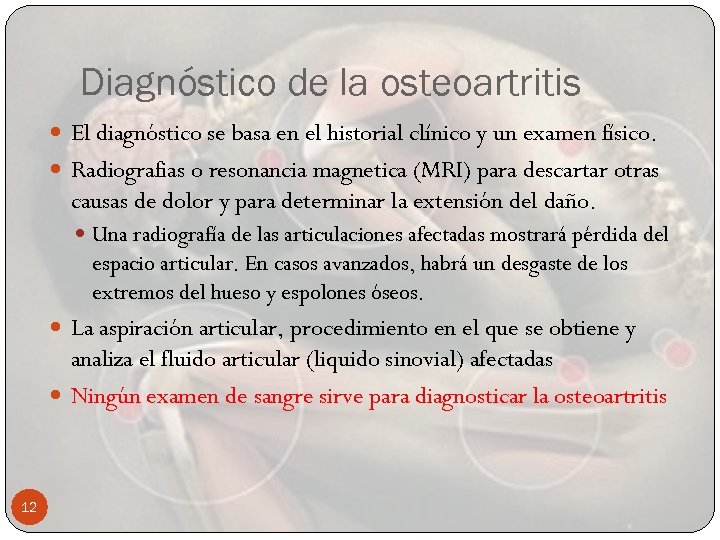 Diagnóstico de la osteoartritis

El diagnóstico se basa en el historial clínico y un examen físico.

Radiografias o resonancia magnetica (MRI) para descartar otras causas de dolor y para determinar la extensión del daño.

Una radiografía de las articulaciones afectadas mostrará pérdida del espacio articular. En casos avanzados, habrá un desgaste de los extremos del hueso y espolones óseos.

La aspiración articular, procedimiento en el que se obtiene y analiza el fluido articular (liquido sinovial) afectadas

Ningún examen de sangre sirve para diagnosticar la osteoartritis

12